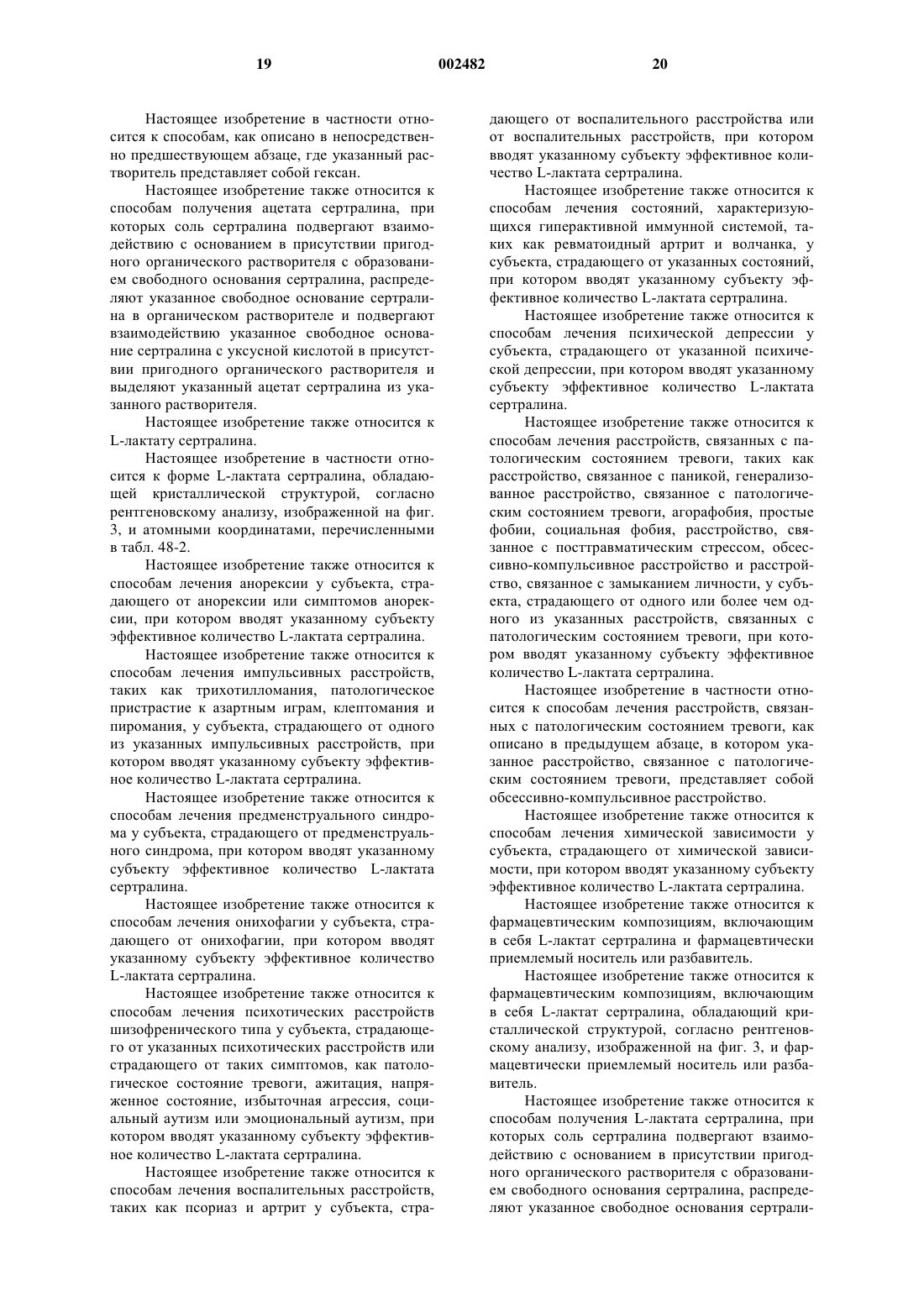 19 002482 20

Настоящее изобретение в частности относится к способам, как описано в непосредственно предшествующем абзаце, где указанный растворитель представляет собой гексан.

Настоящее изобретение также относится к способам получения ацетата сертралина, при которых соль сертралина подвергают взаимодействию с основанием в присутствии пригодного органического растворителя с образованием свободного основания сертралина, распределяют указанное свободное основание сертралина в органическом растворителе и подвергают взаимодействию указанное свободное основание сертралина с уксусной кислотой в присутствии пригодного органического растворителя и выделяют указанный ацетат сертралина из указанного растворителя.

Настоящее изобретение также относится к L-лактату сертралина.

Настоящее изобретение в частности относится к форме L-лактата сертралина, обладающей кристаллической структурой, согласно рентгеновскому анализу, изображенной на фиг. 3, и атомными координатами, перечисленными в табл. 48-2.

Настоящее изобретение также относится к способам лечения анорексии у субъекта, страдающего от анорексии или симптомов анорексии, при котором вводят указанному субъекту эффективное количество L-лактата сертралина.

Настоящее изобретение также относится к способам лечения импульсивных расстройств, таких как трихотилломания, патологическое пристрастие к азартным играм, клептомания и пиромания, у субъекта, страдающего от одного из указанных импульсивных расстройств, при котором вводят указанному субъекту эффективное количество L-лактата сертралина.

Настоящее изобретение также относится к способам лечения предменструального синдрома у субъекта, страдающего от предменструального синдрома, при котором вводят указанному субъекту эффективное количество L-лактата сертралина.

Настоящее изобретение также относится к способам лечения онихофагии у субъекта, страдающего от онихофагии, при котором вводят указанному субъекту эффективное количество L-лактата сертралина.

Настоящее изобретение также относится к способам лечения психотических расстройств шизофренического типа у субъекта, страдающего от указанных психотических расстройств или страдающего от таких симптомов, как патологическое состояние тревоги, ажитация, напряженное состояние, избыточная агрессия, социальный аутизм или эмоциональный аутизм, при котором вводят указанному субъекту эффективное количество L-лактата сертралина.

Настоящее изобретение также относится к способам лечения воспалительных расстройств, таких как псориаз и артрит у субъекта, страдающего от воспалительного расстройства или от воспалительных расстройств, при котором вводят указанному субъекту эффективное количество L-лактата сертралина.

Настоящее изобретение также относится к способам лечения состояний, характеризующихся гиперактивной иммунной системой, таких как ревматоидный артрит и волчанка, у субъекта, страдающего от указанных состояний, при котором вводят указанному субъекту эффективное количество L-лактата сертралина.

Настоящее изобретение также относится к способам лечения психической депрессии у субъекта, страдающего от указанной психической депрессии, при котором вводят указанному субъекту эффективное количество L-лактата сертралина.

Настоящее изобретение также относится к способам лечения расстройств, связанных с патологическим состоянием тревоги, таких как расстройство, связанное с паникой, генерализованное расстройство, связанное с патологическим состоянием тревоги, агорафобия, простые фобии, социальная фобия, расстройство, связанное с посттравматическим стрессом, обсессивно-компульсивное расстройство и расстройство, связанное с замыканием личности, у субъекта, страдающего от одного или более чем одного из указанных расстройств, связанных с патологическим состоянием тревоги, при котором вводят указанному субъекту эффективное количество L-лактата сертралина.

Настоящее изобретение в частности относится к способам лечения расстройств, связанных с патологическим состоянием тревоги, как описано в предыдущем абзаце, в котором указанное расстройство, связанное с патологическим состоянием тревоги, представляет собой обсессивно-компульсивное расстройство.

Настоящее изобретение также относится к способам лечения химической зависимости у субъекта, страдающего от химической зависимости, при котором вводят указанному субъекту эффективное количество L-лактата сертралина.

Настоящее изобретение также относится к фармацевтическим композициям, включающим в себя L-лактат сертралина и фармацевтически приемлемый носитель или разбавитель.

Настоящее изобретение также относится к фармацевтическим композициям, включающим в себя L-лактат сертралина, обладающий кристаллической структурой, согласно рентгеновскому анализу, изображенной на фиг. 3, и фармацевтически приемлемый носитель или разбавитель.

Настоящее изобретение также относится к способам получения L-лактата сертралина, при которых соль сертралина подвергают взаимодействию с основанием в присутствии пригодного органического растворителя с образованием свободного основания сертралина, распределяют указанное свободное основания сертрали-